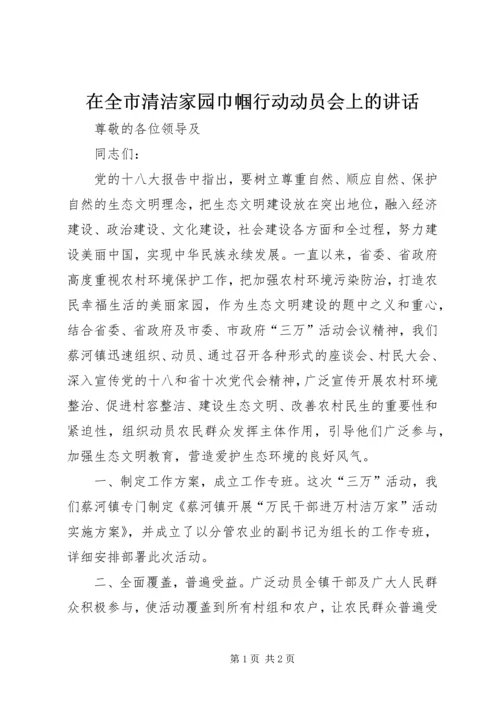 在全市清洁家园巾帼行动动员会上的讲话

尊敬的各位领导及

同志们：

党的十八大报告中指出，要树立尊重自然、顺应自然、保护自然的生态文明理念，把生态文明建设放在突出地位，融入经济建设、政治建设、文化建设，社会建设各方面和全过程，努力建设美丽中国，实现中华民族永续发展。一直以来，省委、省政府高度重视农村环境保护工作，把加强农村环境污染防治，打造农民幸福生活的美丽家园，作为生态文明建设的题中之义和重心，结合省委、省政府及市委、市政府“三万”活动会议精神，我们蔡河镇迅速组织、动员、通过召开各种形式的座谈会、村民大会、深入宣传党的十八和省十次党代会精神，广泛宣传开展农村环境整治、促进村容整洁、建设生态文明、改善农村民生的重要性和紧迫性，组织动员农民群众发挥主体作用，引导他们广泛参与，加强生态文明教育，营造爱护生态环境的良好风气。

一、制定工作方案，成立工作专班。这次“三万”活动，我们蔡河镇专门制定《蔡河镇开展“万民干部进万村洁万家”活动实施方案》，并成立了以分管农业的副书记为组长的工作专班，详细安排部署此次活动。

二、全面覆盖，普遍受益。广泛动员全镇干部及广大人民群众积极参与，使活动覆盖到所有村组和农户，让农民群众普遍受

第1页 共2页